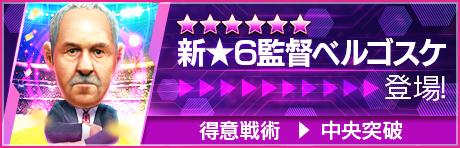 ★★★★★★
新★6監督ベルゴスケ
登場!
得意戦術 ▶ 中央突破